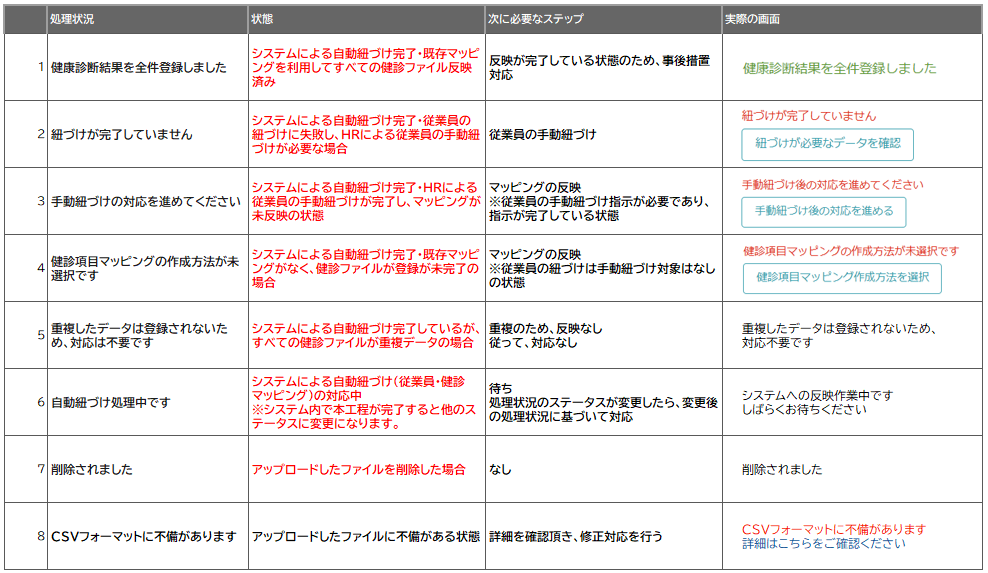 |  | 処理状況 | 状態 | 次に必要なステップ | 実際の画面 |
|---|---|---|---|---|
| 1 | 健康診断結果を全件登録しました | システムによる自動紐づけ完了・既存マッピングを利用してすべての健診ファイル反映済み | 反映が完了している状態のため、事後措置対応 | 健康診断結果を全件登録しました |
| 2 | 紐づけが完了していません | システムによる自動紐づけ完了・従業員の紐づけに失敗し、HRによる従業員の手動紐づけが必要な場合 | 従業員の手動紐づけ | 紐づけが完了していません 紐づけが必要なデータを確認 |
| 3 | 手動紐づけの対応を進めてください | システムによる自動紐づけ完了・HRによる従業員の手動紐づけが完了し、マッピングが未反映の状態 | マッピングの反映 ※従業員の手動紐づけ指示が必要であり、指示が完了している状態 | 手動紐づけ後の対応を進めてください 手動紐づけ後の対応を進める |
| 4 | 健診項目マッピングの作成方法が未選択です | システムによる自動紐づけ完了・既存マッピングがなく、健診ファイルが登録が未完了の場合 | マッピングの反映 ※従業員の紐づけは手動紐づけ対象はなしの状態 | 健診項目マッピングの作成方法が未選択です 健診項目マッピング作成方法を選択 |
| 5 | 重複したデータは登録されないため、対応は不要です | システムによる自動紐づけ完了しているが、すべての健診ファイルが重複データの場合 | 重複のため、反映なし 従って、対応なし | 重複したデータは登録されないため、対応不要です |
| 6 | 自動紐づけ処理中です | システムによる自動紐づけ（従業員・健診マッピング）の対応中 ※システム内で本工程が完了すると他のステータスに変更になります。 | 待ち 処理状況のステータスが変更したら、変更後の処理状況に基づいて対応 | システムへの反映作業中です しばらくお待ちください |
| 7 | 削除されました | アップロードしたファイルを削除した場合 | なし | 削除されました |
| 8 | CSVフォーマットに不備があります | アップロードしたファイルに不備がある状態 | 詳細を確認頂き、修正対応を行う | CSVフォーマットに不備があります 詳細はこちらをご確認ください |